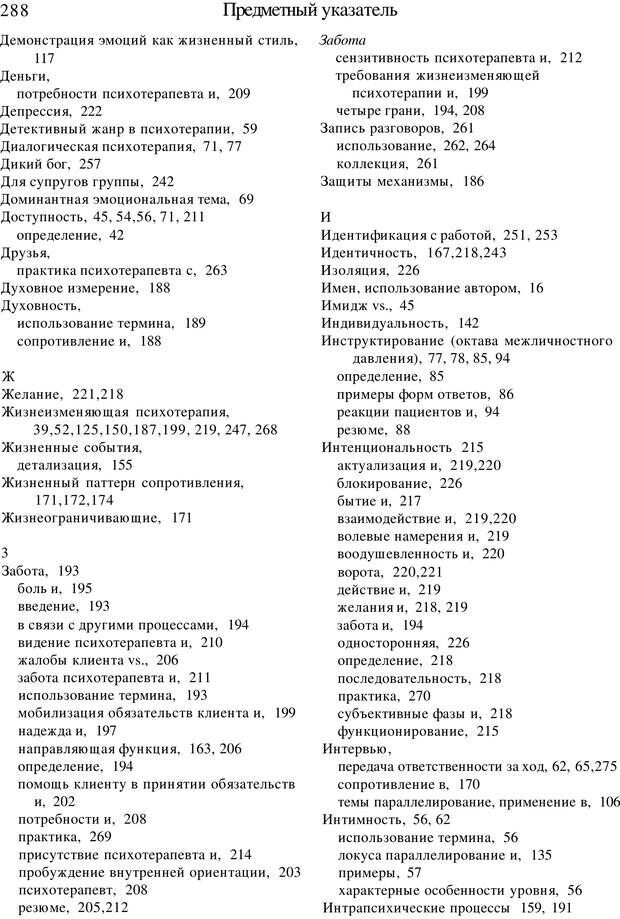 288 Предметный указатель

Демонстрация эмоций как жизненный стиль, 117
Деньги,
потребности психотерапевта и, 209
Депрессия, 222
Детективный жанр в психотерапии, 59
Диалогическая психотерапия, 71, 77
Дикий бог, 257
Для супругов группы, 242
Доминантная эмоциональная тема, 69
Доступность, 45, 54,56, 71, 211
определение, 42
Друзья,
практика психотерапевта с, 263
Духовное измерение, 188
Духовность,
использование термина, 189
сопротивление и, 188

Ж
Желание, 221,218
Жизнеизменяющая психотерапия, 39,52,125,150,187,199, 219, 247, 268
Жизненные события,
детализация, 155
Жизненный паттерн сопротивления, 171,172,174
Жизнеограничивающие, 171

З
Забота, 193
боль и, 195
введение, 193
в связи с другими процессами, 194
видение психотерапевта и, 210
жалобы клиента vs., 206
забота психотерапевта и, 211
использование термина, 193
мобилизация обязательств клиента и, 199
надежда и, 197
направляющая функция, 163, 206
определение, 194
помощь клиенту в принятии обязательств и, 202
потребности и, 208
практика, 269
присутствие психотерапевта и, 214
пробуждение внутренней ориентации, 203
психотерапевт, 208
резюме, 205,212

Забота
сензитивность психотерапевта и, 212
требования жизнеизменяющей психотерапии и, 199
четыре грани, 194, 208
Запись разговоров, 261
использование, 262, 264
коллекция, 261
Защиты механизмы, 186

И
Идентификация с работой, 251, 253
Идентичность, 167,218,243
Изоляция, 226
Имен, использование автором, 16
Имидж vs., 45
Индивидуальность, 142
Инструктирование (октава межличностного давления), 77, 78, 85, 94
определение, 85
примеры форм ответов, 86
реакции пациентов и, 94
резюме, 88
Интенциональность 215
актуализация и, 219,220
блокирование, 226
бытие и, 217
взаимодействие и, 219,220
волевые намерения и, 219
воодушевленность и, 220
ворота, 220,221
действие и, 219
желания и, 218, 219
забота и, 194
односторонняя, 226
определение, 218
последовательность, 218
практика, 270
субъективные фазы и, 218
функционирование, 215
Интервью,
передача ответственности за ход, 62, 65,275
сопротивление в, 170
темы параллелирование, применение в, 106
Интимность, 56, 62
использование термина, 56
локуса параллелирование и, 135
примеры, 57
характерные особенности уровня, 56
Интрапсихические процессы 159, 191